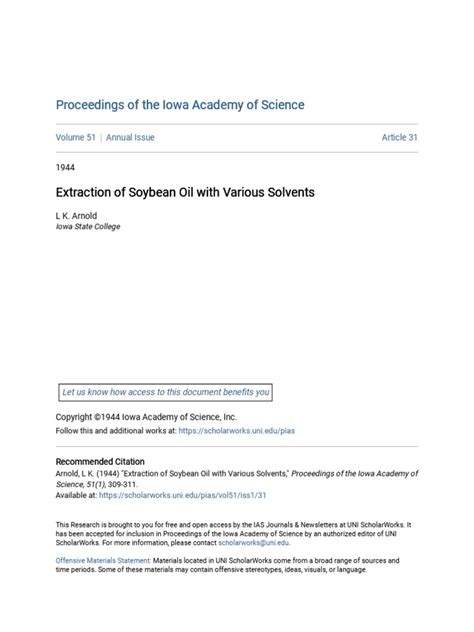 Proceedings of the Iowa Academy of Science

Volume 51 | Annual Issue

Article 31

1944

Extraction of Soybean Oil with Various Solvents

L K. Arnold
Iowa State College

Let us know how access to this document benefits you

Copyright ©1944 Iowa Academy of Science, Inc.
Follow this and additional works at: https://scholarworks.uni.edu/pias

Recommended Citation
Arnold, L K. (1944) "Extraction of Soybean Oil with Various Solvents," Proceedings of the Iowa Academy of Science, 51(1), 309-311.
Available at: https://scholarworks.uni.edu/pias/vol51/iss1/31

This Research is brought to you for free and open access by the IAS Journals & Newsletters at UNI ScholarWorks. It has been accepted for inclusion in Proceedings of the Iowa Academy of Science by an authorized editor of UNI ScholarWorks. For more information, please contact scholarworks@uni.edu.

Offensive Materials Statement: Materials located in UNI ScholarWorks come from a broad range of sources and time periods. Some of these materials may contain offensive stereotypes, ideas, visuals, or language.